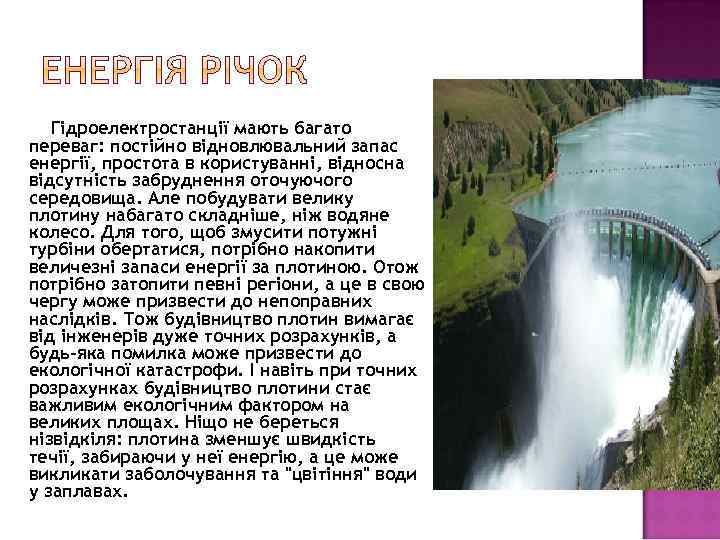 ЕНЕРГІЯ РІЧОК

Гідроелектростанції мають багато переваг: постійно відновлювальний запас енергії, простота в користуванні, відносна відсутність забруднення оточуючого середовища. Але побудувати велику плотину набагато складніше, ніж водяне колесо. Для того, щоб змусити потужні турбіни обертатися, потрібно накопити величезні запаси енергії за плотиною. Отож потрібно затопити певні регіони, а це в свою чергу може призвести до непоправних наслідків. Тож будівництво плотин вимагає від інженерів дуже точних розрахунків, а будь-яка помилка може призвести до екологічної катастрофи. І навіть при точних розрахунках будівництво плотини стає важливим екологічним фактором на великих площах. Ніщо не береться нізвідкіля: плотина зменшує швидкість течії, забираючи у неї енергію, а це може викликати заболочування та "цвітіння" води у заплавах.